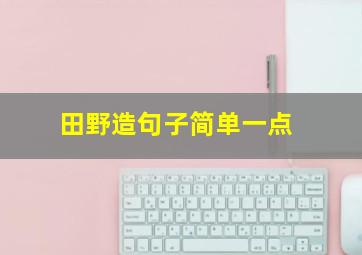 田野造句子简单一点